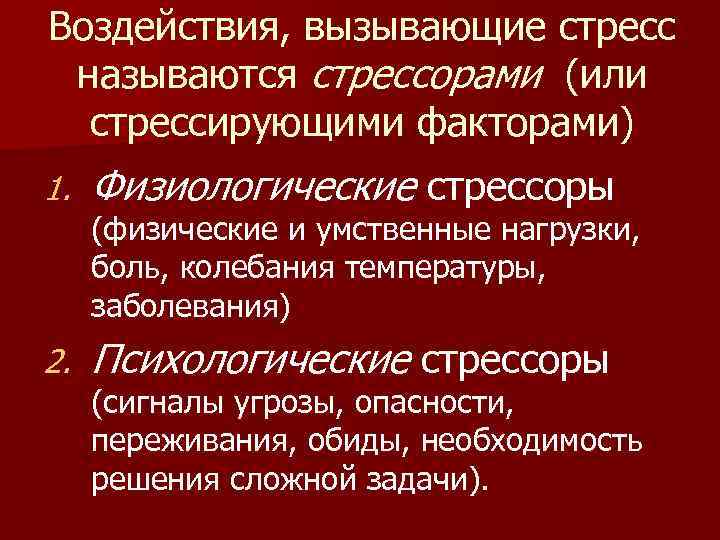 Воздействия, вызывающие стресс называются стрессорами (или стрессирующими факторами)

1. Физиологические стрессоры (физические и умственные нагрузки, боль, колебания температуры, заболевания)

2. Психологические стрессоры (сигналы угрозы, опасности, переживания, обиды, необходимость решения сложной задачи).